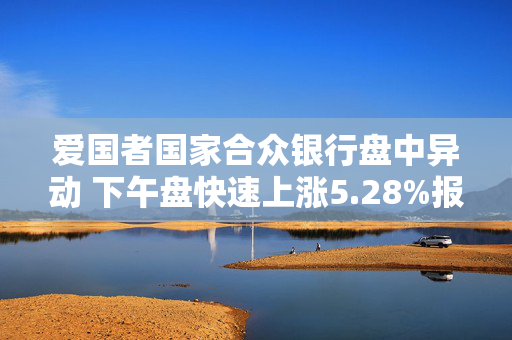 爱国者国家合众银行盘中异动 下午盘快速上涨5.28%报